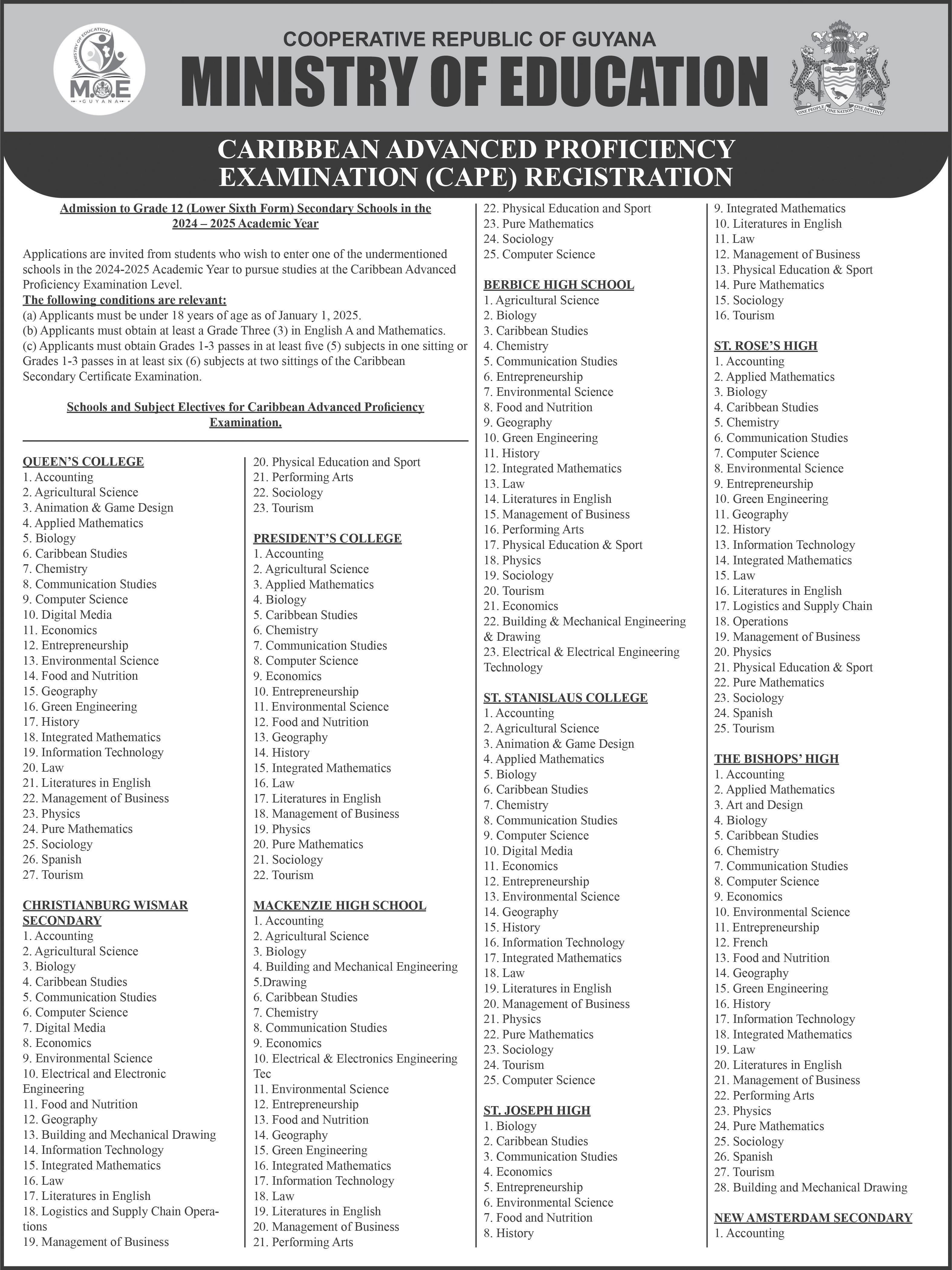 MINISTRY OF EDUCATION
M.O.E
GUYANA

COOPERATIVE REPUBLIC OF GUYANA
MINISTRY OF EDUCATION

ONE PEOPLE ONE NATION ONE DESTINY

CARIBBEAN ADVANCED PROFICIENCY EXAMINATION (CAPE) REGISTRATION

Admission to Grade 12 (Lower Sixth Form) Secondary Schools in the 2024 – 2025 Academic Year

Applications are invited from students who wish to enter one of the undermentioned schools in the 2024-2025 Academic Year to pursue studies at the Caribbean Advanced Proficiency Examination Level.
The following conditions are relevant:
(a) Applicants must be under 18 years of age as of January 1, 2025.
(b) Applicants must obtain at least a Grade Three (3) in English A and Mathematics.
(c) Applicants must obtain Grades 1-3 passes in at least five (5) subjects in one sitting or Grades 1-3 passes in at least six (6) subjects at two sittings of the Caribbean Secondary Certificate Examination.

Schools and Subject Electives for Caribbean Advanced Proficiency Examination.

QUEEN'S COLLEGE
1. Accounting
2. Agricultural Science
3. Animation & Game Design
4. Applied Mathematics
5. Biology
6. Caribbean Studies
7. Chemistry
8. Communication Studies
9. Computer Science
10. Digital Media
11. Economics
12. Entrepreneurship
13. Environmental Science
14. Food and Nutrition
15. Geography
16. Green Engineering
17. History
18. Integrated Mathematics
19. Information Technology
20. Law
21. Literatures in English
22. Management of Business
23. Physics
24. Pure Mathematics
25. Sociology
26. Spanish
27. Tourism

CHRISTIANBURG WISMAR SECONDARY
1. Accounting
2. Agricultural Science
3. Biology
4. Caribbean Studies
5. Communication Studies
6. Computer Science
7. Digital Media
8. Economics
9. Environmental Science
10. Electrical and Electronic Engineering
11. Food and Nutrition
12. Geography
13. Building and Mechanical Drawing
14. Information Technology
15. Integrated Mathematics
16. Law
17. Literatures in English
18. Logistics and Supply Chain Operations
19. Management of Business
20. Physical Education and Sport
21. Performing Arts
22. Sociology
23. Tourism

PRESIDENT'S COLLEGE
1. Accounting
2. Agricultural Science
3. Applied Mathematics
4. Biology
5. Caribbean Studies
6. Chemistry
7. Communication Studies
8. Computer Science
9. Economics
10. Entrepreneurship
11. Environmental Science
12. Food and Nutrition
13. Geography
14. History
15. Integrated Mathematics
16. Law
17. Literatures in English
18. Management of Business
19. Physics
20. Pure Mathematics
21. Sociology
22. Tourism

MACKENZIE HIGH SCHOOL
1. Accounting
2. Agricultural Science
3. Biology
4. Building and Mechanical Engineering
5.Drawing
6. Caribbean Studies
7. Chemistry
8. Communication Studies
9. Economics
10. Electrical & Electronics Engineering Tec
11. Environmental Science
12. Entrepreneurship
13. Food and Nutrition
14. Geography
15. Green Engineering
16. Integrated Mathematics
17. Information Technology
18. Law
19. Literatures in English
20. Management of Business
21. Performing Arts
22. Physical Education and Sport
23. Pure Mathematics
24. Sociology
25. Computer Science

BERBICE HIGH SCHOOL
1. Agricultural Science
2. Biology
3. Caribbean Studies
4. Chemistry
5. Communication Studies
6. Entrepreneurship
7. Environmental Science
8. Food and Nutrition
9. Geography
10. Green Engineering
11. History
12. Integrated Mathematics
13. Law
14. Literatures in English
15. Management of Business
16. Performing Arts
17. Physical Education & Sport
18. Physics
19. Sociology
20. Tourism
21. Economics
22. Building & Mechanical Engineering & Drawing
23. Electrical & Electrical Engineering Technology

ST. STANISLAUS COLLEGE
1. Accounting
2. Agricultural Science
3. Animation & Game Design
4. Applied Mathematics
5. Biology
6. Caribbean Studies
7. Chemistry
8. Communication Studies
9. Computer Science
10. Digital Media
11. Economics
12. Entrepreneurship
13. Environmental Science
14. Geography
15. History
16. Information Technology
17. Integrated Mathematics
18. Law
19. Literatures in English
20. Management of Business
21. Physics
22. Pure Mathematics
23. Sociology
24. Tourism
25. Computer Science

ST. JOSEPH HIGH
1. Biology
2. Caribbean Studies
3. Communication Studies
4. Economics
5. Entrepreneurship
6. Environmental Science
7. Food and Nutrition
8. History
9. Integrated Mathematics
10. Literatures in English
11. Law
12. Management of Business
13. Physical Education & Sport
14. Pure Mathematics
15. Sociology
16. Tourism

ST. ROSE'S HIGH
1. Accounting
2. Applied Mathematics
3. Biology
4. Caribbean Studies
5. Chemistry
6. Communication Studies
7. Computer Science
8. Environmental Science
9. Entrepreneurship
10. Green Engineering
11. Geography
12. History
13. Information Technology
14. Integrated Mathematics
15. Law
16. Literatures in English
17. Logistics and Supply Chain
18. Operations
19. Management of Business
20. Physics
21. Physical Education & Sport
22. Pure Mathematics
23. Sociology
24. Spanish
25. Tourism

THE BISHOPS' HIGH
1. Accounting
2. Applied Mathematics
3. Art and Design
4. Biology
5. Caribbean Studies
6. Chemistry
7. Communication Studies
8. Computer Science
9. Economics
10. Environmental Science
11. Entrepreneurship
12. French
13. Food and Nutrition
14. Geography
15. Green Engineering
16. History
17. Information Technology
18. Integrated Mathematics
19. Law
20. Literatures in English
21. Management of Business
22. Performing Arts
23. Physics
24. Pure Mathematics
25. Sociology
26. Spanish
27. Tourism
28. Building and Mechanical Drawing

NEW AMSTERDAM SECONDARY
1. Accounting